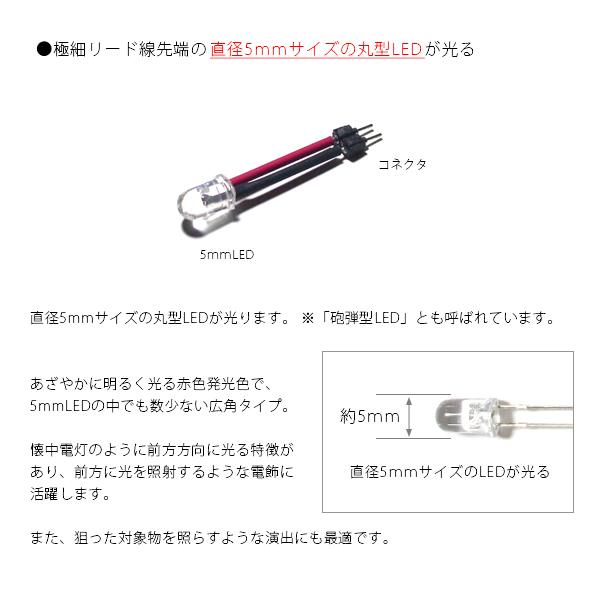 ●極細リード線先端の直径5mmサイズの丸型LEDが光る

コネクタ

5mmLED

直径5mmサイズの丸型LEDが光ります。 ※「砲弾型LED」とも呼ばれています。

あざやかに明るく光る赤色発光色で、5mmLEDの中でも数少ない広角タイプ。

懐中電灯のように前方方向に光る特徴があり、前方に光を照射するような電飾に活躍します。

約5mm

直径5mmサイズのLEDが光る

また、狙った対象物を照らすような演出にも最適です。